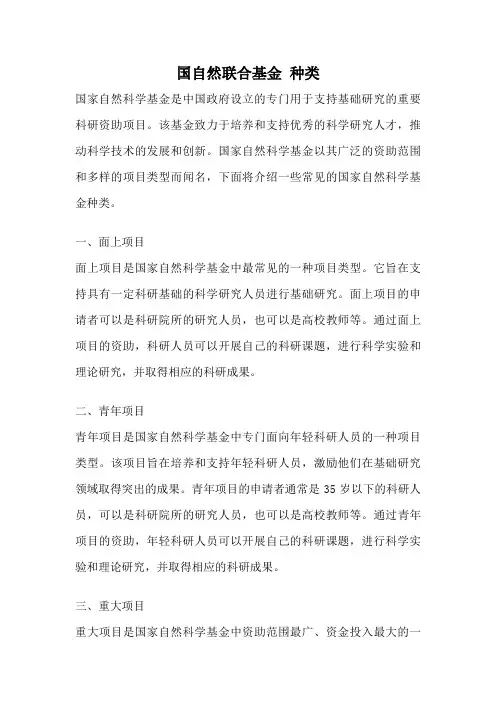 国自然联合基金 种类

国家自然科学基金是中国政府设立的专门用于支持基础研究的重要科研资助项目。该基金致力于培养和支持优秀的科学研究人才，推动科学技术的发展和创新。国家自然科学基金以其广泛的资助范围和多样的项目类型而闻名，下面将介绍一些常见的国家自然科学基金种类。

一、面上项目

面上项目是国家自然科学基金中最常见的一种项目类型。它旨在支持具有一定科研基础的科学研究人员进行基础研究。面上项目的申请者可以是科研院所的研究人员，也可以是高校教师等。通过面上项目的资助，科研人员可以开展自己的科研课题，进行科学实验和理论研究，并取得相应的科研成果。

二、青年项目

青年项目是国家自然科学基金中专门面向年轻科研人员的一种项目类型。该项目旨在培养和支持年轻科研人员，激励他们在基础研究领域取得突出的成果。青年项目的申请者通常是 35 岁以下的科研人员，可以是科研院所的研究人员，也可以是高校教师等。通过青年项目的资助，年轻科研人员可以开展自己的科研课题，进行科学实验和理论研究，并取得相应的科研成果。

三、重大项目

重大项目是国家自然科学基金中资助范围最广、资金投入最大的一